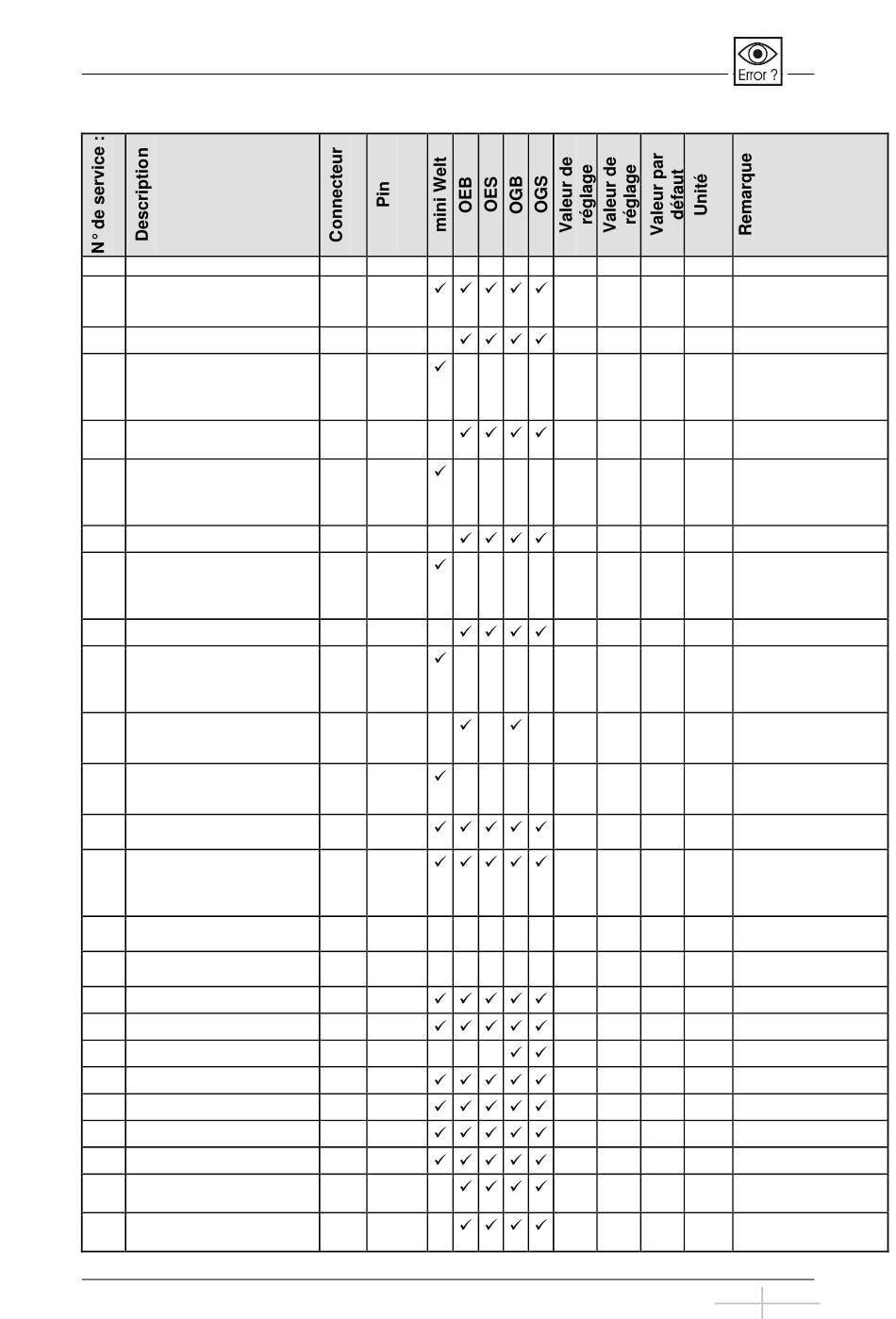 Error ?

| N° de service : | Description | Connecteur | Pin | mini Welt | OEB | OES | OGB | OGS | Valeur de réglage | Valeur de réglage | Valeur par défaut | Unité | Remarque |
|---|---|---|---|---|---|---|---|---|---|---|---|---|---|
| | | | | | | | | | | | | | |
| | | | | ✓ | ✓ | ✓ | ✓ | ✓ | | | | | |
| | | | | | ✓ | ✓ | ✓ | ✓ | | | | | |
| | | | | ✓ | | | | | | | | | |
| | | | | | ✓ | ✓ | ✓ | ✓ | | | | | |
| | | | | ✓ | | | | | | | | | |
| | | | | | ✓ | ✓ | ✓ | ✓ | | | | | |
| | | | | ✓ | | | | | | | | | |
| | | | | | ✓ | ✓ | ✓ | ✓ | | | | | |
| | | | | ✓ | | | | | | | | | |
| | | | | | ✓ | | ✓ | | | | | | |
| | | | | ✓ | | | | | | | | | |
| | | | | ✓ | ✓ | ✓ | ✓ | ✓ | | | | | |
| | | | | ✓ | ✓ | ✓ | ✓ | ✓ | | | | | |
| | | | | | | | | | | | | | |
| | | | | | | | | | | | | | |
| | | | | ✓ | ✓ | ✓ | ✓ | ✓ | | | | | |
| | | | | ✓ | ✓ | ✓ | ✓ | ✓ | | | | | |
| | | | | | | | ✓ | ✓ | | | | | |
| | | | | ✓ | ✓ | ✓ | ✓ | ✓ | | | | | |
| | | | | ✓ | ✓ | ✓ | ✓ | ✓ | | | | | |
| | | | | ✓ | ✓ | ✓ | ✓ | ✓ | | | | | |
| | | | | ✓ | ✓ | ✓ | ✓ | ✓ | | | | | |
| | | | | | ✓ | ✓ | ✓ | ✓ | | | | | |
| | | | | | ✓ | ✓ | ✓ | ✓ | | | | | |